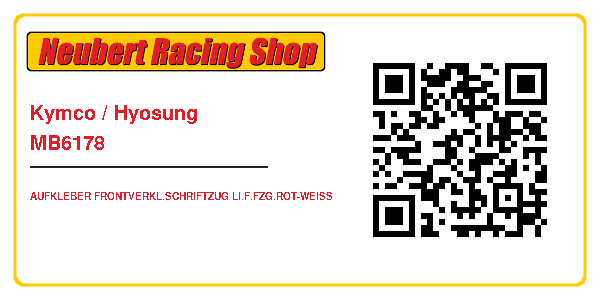 Neubert Racing Shop

Kymco / Hyosung
MB6178

AUFKLEBER FRONTVERKL.SCHRIFTZUG LI.F.FZG.ROT-WEISS